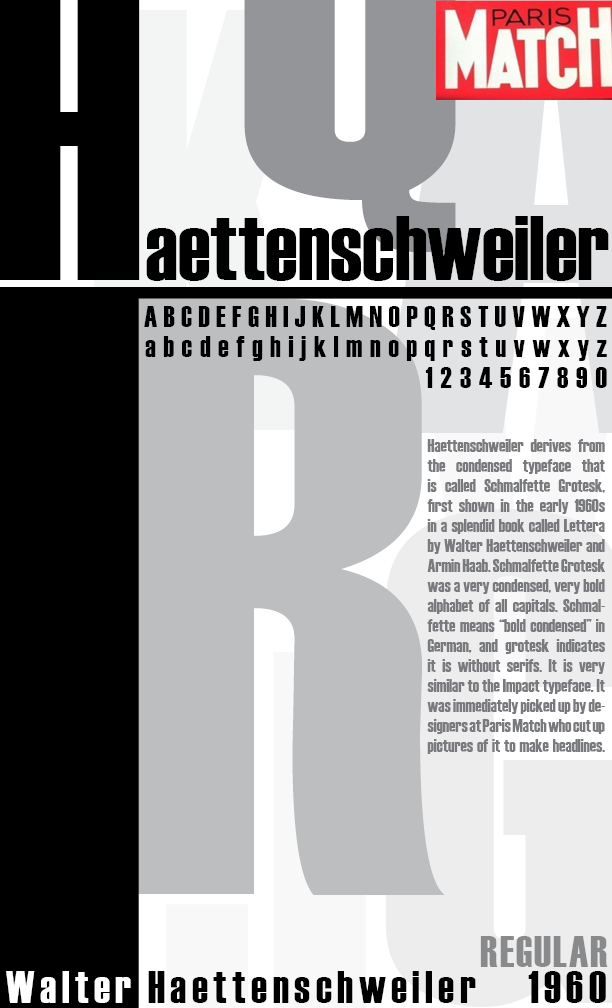 PARIS MATCH

Haettenschweiler

A B C D E F G H I J K L M N O P Q R S T U V W X Y Z
a b c d e f g h i j k l m n o p q r s t u v w x y z
1 2 3 4 5 6 7 8 9 0

Haettenschweiler derives from the condensed typeface that is called Schmalfette Grotesk, first shown in the early 1960s in a splendid book called Lettera by Walter Haettenschweiler and Armin Haab. Schmalfette Grotesk was a very condensed, very bold alphabet of all capitals. Schmalfette means "bold condensed" in German, and grotesk indicates it is without serifs. It is very similar to the Impact typeface. It was immediately picked up by designers at Paris Match who cut up pictures of it to make headlines.

REGULAR

Walter Haettenschweiler 1960